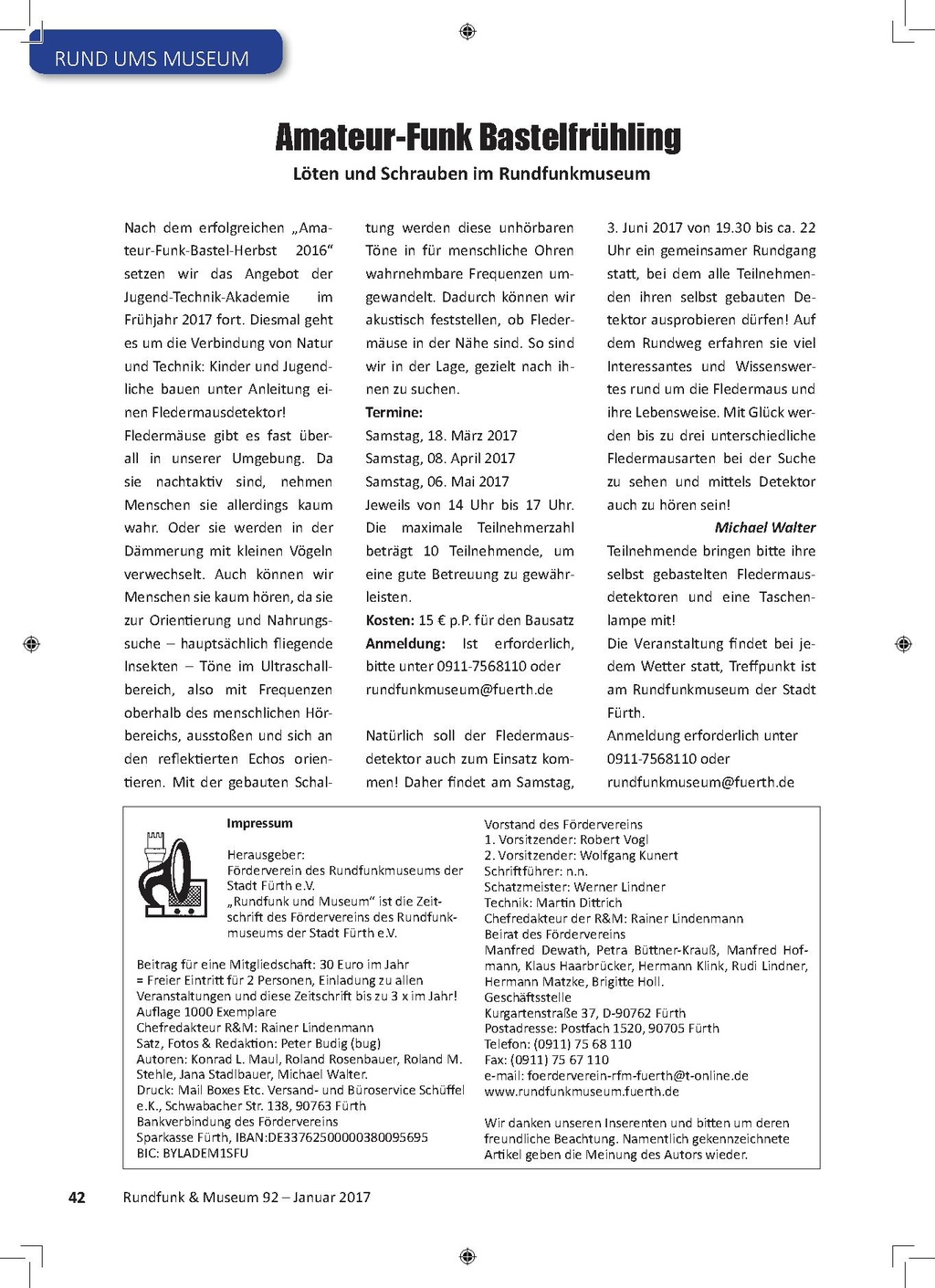 RUND UMS MUSEUM

Amateur-Funk Bastelfrühling

Löten und Schrauben im Rundfunkmuseum

Nach dem erfolgreichen „Amateur-Funk-Bastel-Herbst 2016“ setzen wir das Angebot der Jugend-Technik-Akademie im Frühjahr 2017 fort. Diesmal geht es um die Verbindung von Natur und Technik: Kinder und Jugendliche bauen unter Anleitung einen Fledermausdetektor!
Fledermäuse gibt es fast überall in unserer Umgebung. Da sie nachtaktiv sind, nehmen Menschen sie allerdings kaum wahr. Oder sie werden in der Dämmerung mit kleinen Vögeln verwechselt. Auch können wir Menschen sie kaum hören, da sie zur Orientierung und Nahrungssuche – hauptsächlich fliegende Insekten – Töne im Ultraschallbereich, also mit Frequenzen oberhalb des menschlichen Hörbereichs, ausstoßen und sich an den reflektierten Echos orientieren. Mit der gebauten Schaltung werden diese unhörbaren Töne in für menschliche Ohren wahrnehmbare Frequenzen umgewandelt. Dadurch können wir akustisch feststellen, ob Fledermäuse in der Nähe sind. So sind wir in der Lage, gezielt nach ihnen zu suchen.
Termine:
Samstag, 18. März 2017
Samstag, 08. April 2017
Samstag, 06. Mai 2017
Jeweils von 14 Uhr bis 17 Uhr. Die maximale Teilnehmerzahl beträgt 10 Teilnehmende, um eine gute Betreuung zu gewährleisten.
Kosten: 15 € p.P. für den Bausatz
Anmeldung: Ist erforderlich, bitte unter 0911-7568110 oder rundfunkmuseum@fuerth.de

Natürlich soll der Fledermausdetektor auch zum Einsatz kommen! Daher findet am Samstag, 3. Juni 2017 von 19.30 bis ca. 22 Uhr ein gemeinsamer Rundgang statt, bei dem alle Teilnehmenden ihren selbst gebauten Detektor ausprobieren dürfen! Auf dem Rundweg erfahren sie viel Interessantes und Wissenswertes rund um die Fledermaus und ihre Lebensweise. Mit Glück werden bis zu drei unterschiedliche Fledermausarten bei der Suche zu sehen und mittels Detektor auch zu hören sein!
Michael Walter
Teilnehmende bringen bitte ihre selbst gebastelten Fledermausdetektoren und eine Taschenlampe mit!
Die Veranstaltung findet bei jedem Wetter statt, Treffpunkt ist am Rundfunkmuseum der Stadt Fürth.
Anmeldung erforderlich unter 0911-7568110 oder rundfunkmuseum@fuerth.de

Impressum

Herausgeber:
Förderverein des Rundfunkmuseums der Stadt Fürth e.V.
„Rundfunk und Museum“ ist die Zeitschrift des Fördervereins des Rundfunkmuseums der Stadt Fürth e.V.

Beitrag für eine Mitgliedschaft: 30 Euro im Jahr
= Freier Eintritt für 2 Personen, Einladung zu allen Veranstaltungen und diese Zeitschrift bis zu 3 x im Jahr!
Auflage 1000 Exemplare
Chefredakteur R&M: Rainer Lindenmann
Satz, Fotos & Redaktion: Peter Budig (bug)
Autoren: Konrad L. Maul, Roland Rosenbauer, Roland M. Stehle, Jana Stadlbauer, Michael Walter.
Druck: Mail Boxes Etc. Versand- und Büroservice Schüffel e.K., Schwabacher Str. 138, 90763 Fürth
Bankverbindung des Fördervereins
Sparkasse Fürth, IBAN:DE33762500000380095695
BIC: BYLADEM1SFU

Vorstand des Fördervereins
1. Vorsitzender: Robert Vogl
2. Vorsitzender: Wolfgang Kunert
Schriftführer: n.n.
Schatzmeister: Werner Lindner
Technik: Martin Dittrich
Chefredakteur der R&M: Rainer Lindenmann
Beirat des Fördervereins
Manfred Dewath, Petra Büttner-Krauß, Manfred Hofmann, Klaus Haarbrücker, Hermann Klink, Rudi Lindner, Hermann Matzke, Brigitte Holl.
Geschäftsstelle
Kurgartenstraße 37, D-90762 Fürth
Postadresse: Postfach 1520, 90705 Fürth
Telefon: (0911) 75 68 110
Fax: (0911) 75 67 110
e-mail: foerderverein-rfm-fuerth@t-online.de
www.rundfunkmuseum.fuerth.de

Wir danken unseren Inserenten und bitten um deren freundliche Beachtung. Namentlich gekennzeichnete Artikel geben die Meinung des Autors wieder.

42 Rundfunk & Museum 92 – Januar 2017